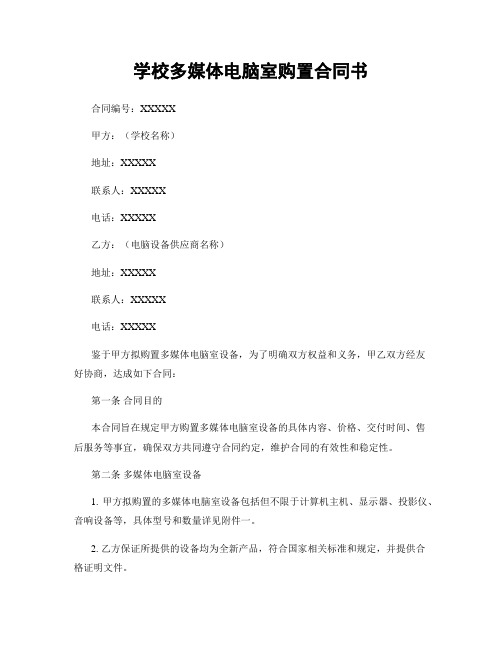 学校多媒体电脑室购置合同书

合同编号：XXXXX

甲方：（学校名称）

地址：XXXXX

联系人：XXXXX

电话：XXXXX

乙方：（电脑设备供应商名称）

地址：XXXXX

联系人：XXXXX

电话：XXXXX

鉴于甲方拟购置多媒体电脑室设备，为了明确双方权益和义务，甲乙双方经友好协商，达成如下合同：

第一条 合同目的

本合同旨在规定甲方购置多媒体电脑室设备的具体内容、价格、交付时间、售后服务等事宜，确保双方共同遵守合同约定，维护合同的有效性和稳定性。

第二条 多媒体电脑室设备

1. 甲方拟购置的多媒体电脑室设备包括但不限于计算机主机、显示器、投影仪、音响设备等，具体型号和数量详见附件一。

2. 乙方保证所提供的设备均为全新产品，符合国家相关标准和规定，并提供合格证明文件。